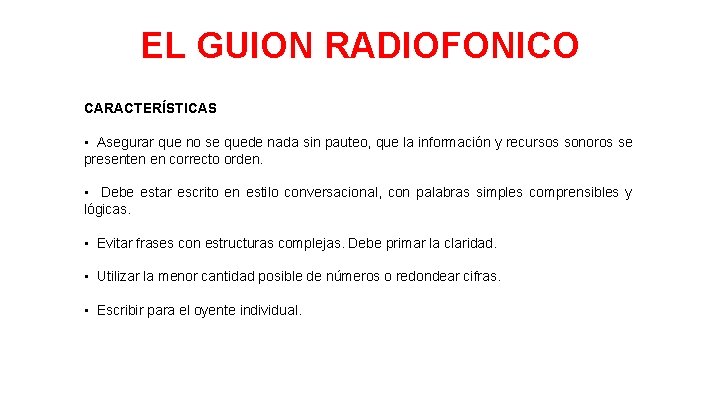 EL GUION RADIOFONICO

CARACTERÍSTICAS

▪ Asegurar que no se quede nada sin pauteo, que la información y recursos sonoros se presenten en correcto orden.

▪ Debe estar escrito en estilo conversacional, con palabras simples comprensibles y lógicas.

▪ Evitar frases con estructuras complejas. Debe primar la claridad.

▪ Utilizar la menor cantidad posible de números o redondear cifras.

▪ Escribir para el oyente individual.